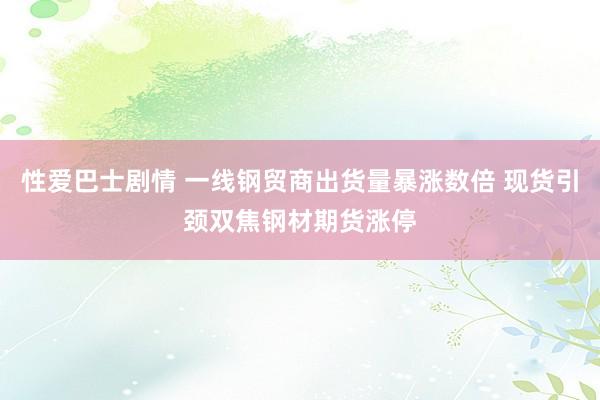 性爱巴士剧情 一线钢贸商出货量暴涨数倍 现货引颈双焦钢材期货涨停